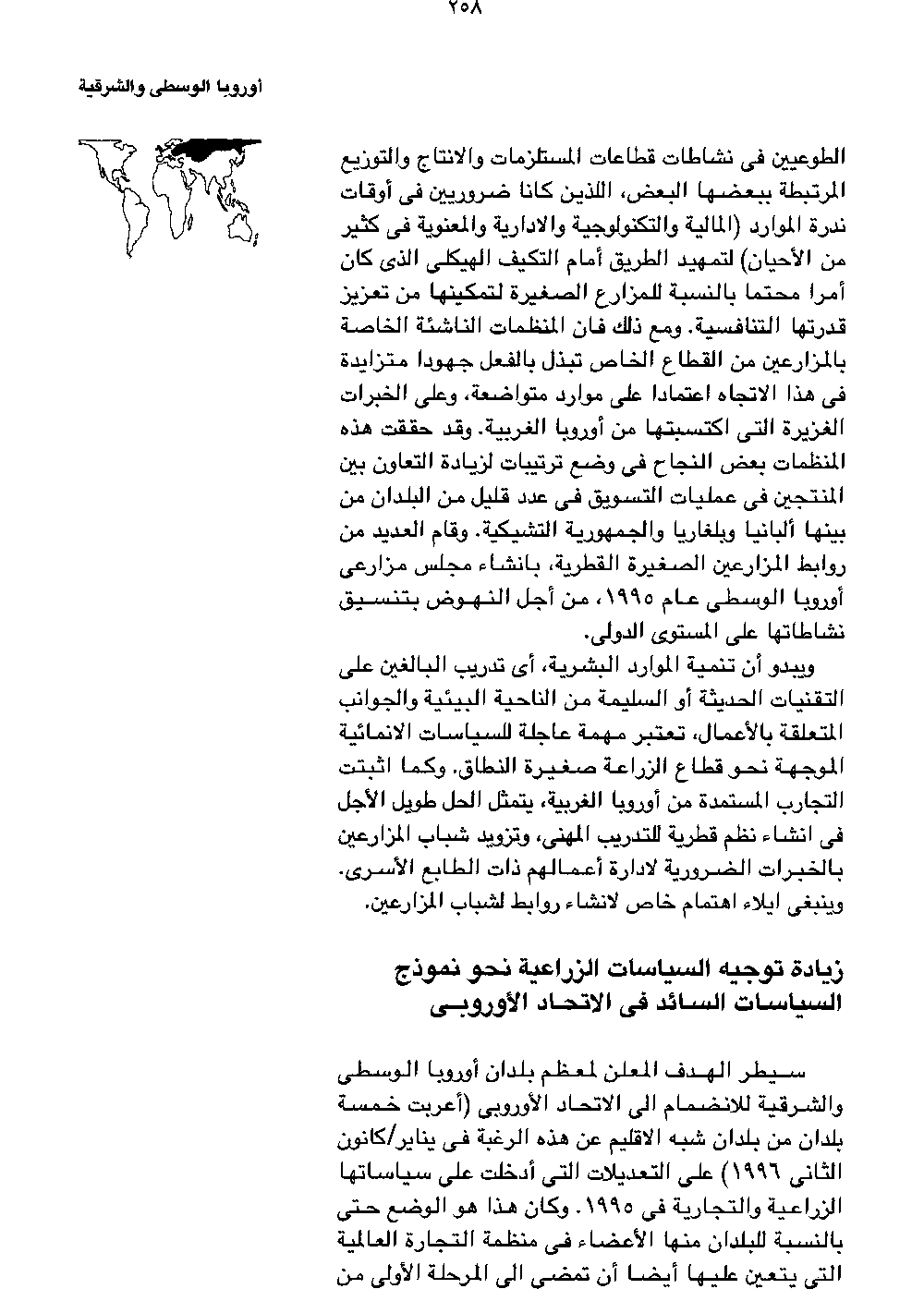 ٢٥٨

أوروبا الوسطى والشرقية

الطوعيين فى نشاطات قطاعات المستلزمات والانتاج والتوزيع المرتبطة ببعضها البعض، اللذين كانا ضروريين فى أوقات ندرة الموارد (المالية والتكنولوجية والادارية والمعنوية فى كثير من الأحيان) لتمهيد الطريق أمام التكيف الهيكلى الذى كان أمرا محتما بالنسبة للمزارع الصغيرة لتمكينها من تعزيز قدرتها التنافسية. ومع ذلك فان المنظمات الناشئة الخاصة بالمزارعين من القطاع الخاص تبذل بالفعل جهودا متزايدة فى هذا الاتجاه اعتمادا على موارد متواضعة، وعلى الخبرات الغزيرة التى اكتسبتها من أوروبا الغربية. وقد حققت هذه المنظمات بعض النجاح فى وضع ترتيبات لزيادة التعاون بين المنتجين فى عمليات التسويق فى عدد قليل من البلدان من بينها ألبانيا وبلغاريا والجمهورية التشيكية. وقام العديد من روابط المزارعين الصغيرة القطرية، بانشاء مجلس مزارعى أوروبا الوسطى عام ١٩٩٥، من أجل النهوض بتنسيق نشاطاتها على المستوى الدولى.

ويبدو أن تنمية الموارد البشرية، أى تدريب البالغين على التقنيات الحديثة أو السليمة من الناحية البيئية والجوانب المتعلقة بالأعمال، تعتبر مهمة عاجلة للسياسات الانمائية الموجهة نحو قطاع الزراعة صغيرة النطاق. وكما اثبتت التجارب المستمدة من أوروبا الغربية، يتمثل الحل طويل الأجل فى انشاء نظم قطرية للتدريب المهنى، وتزويد شباب المزارعين بالخبرات الضرورية لادارة أعمالهم ذات الطابع الأسرى. وينبغى ايلاء اهتمام خاص لانشاء روابط لشباب المزارعين.

زيادة توجيه السياسات الزراعية نحو نموذج السياسات السائد فى الاتحاد الأوروبى

سيطر الهدف المعلن لمعظم بلدان أوروبا الوسطى والشرقية للانضمام الى الاتحاد الأوروبى (أعربت خمسة بلدان من بلدان شبه الاقليم عن هذه الرغبة فى يناير/كانون الثانى ١٩٩٦) على التعديلات التى أدخلت على سياساتها الزراعية والتجارية فى ١٩٩٥. وكان هذا هو الوضع حتى بالنسبة للبلدان منها الأعضاء فى منظمة التجارة العالمية التى يتعين عليها أيضا أن تمضى الى المرحلة الأولى من